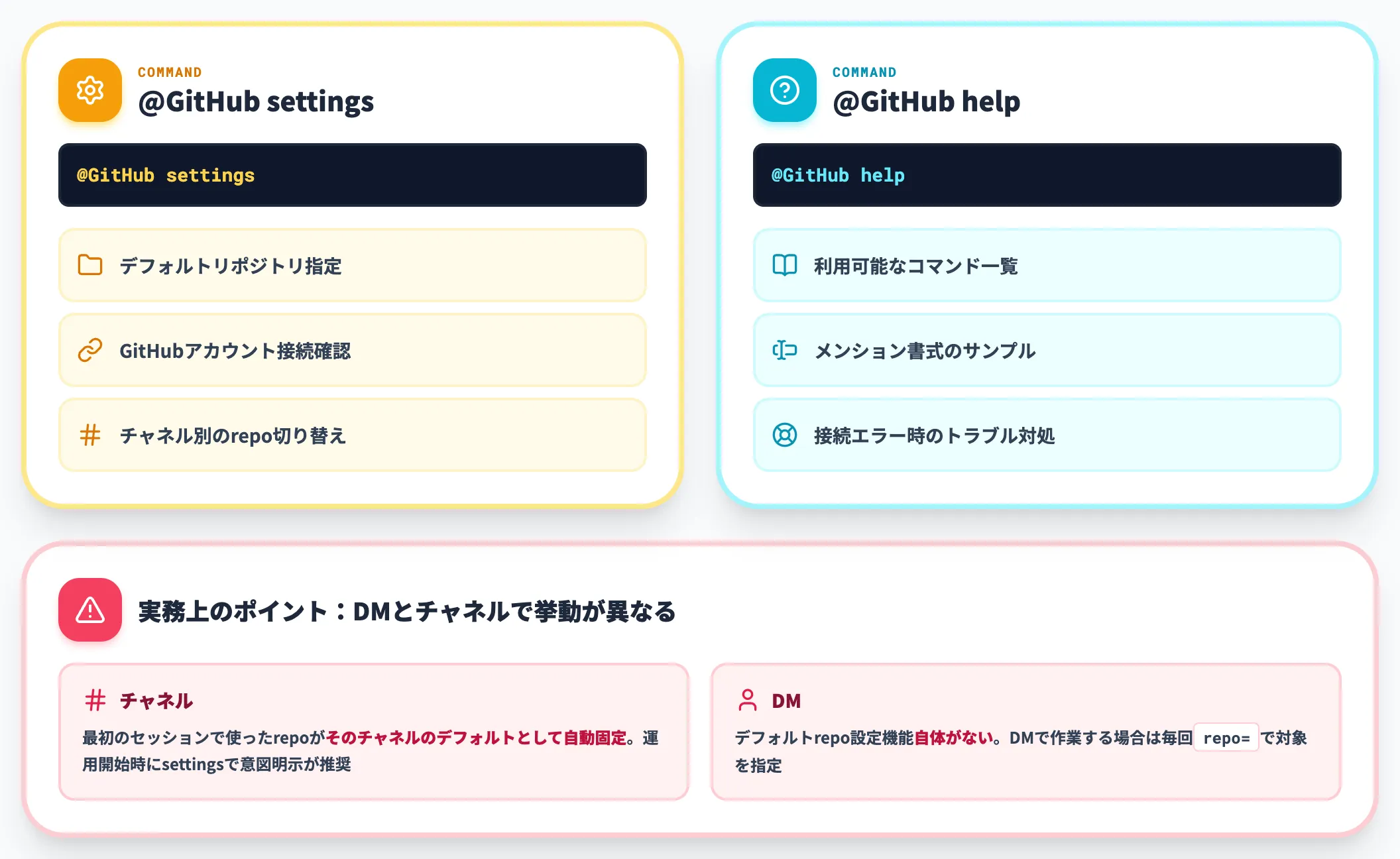 COMMAND
@GitHub settings

@GitHub settings

デフォルトリポジトリ指定

GitHubアカウント接続確認

チャネル別のrepo切り替え

COMMAND
@GitHub help

@GitHub help

利用可能なコマンド一覧

メンション書式のサンプル

接続エラー時のトラブル対処

実務上のポイント：DMとチャネルで挙動が異なる

チャネル
最初のセッションで使ったrepoがそのチャネルのデフォルトとして自動固定。運用開始時にsettingsで意図明示が推奨

DM
デフォルトrepo設定機能自体がない。DMで作業する場合は毎回 repo= で対象を指定